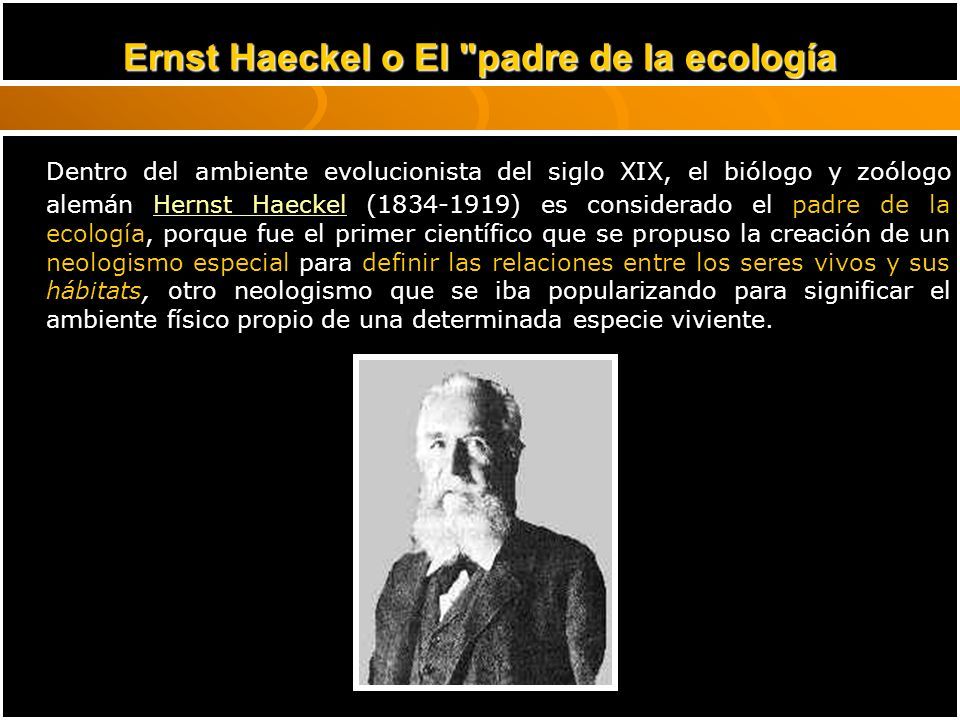 Ernst Haeckel o El "padre de la ecología

Dentro del ambiente evolucionista del siglo XIX, el biólogo y zoólogo alemán Hernst Haeckel (1834-1919) es considerado el padre de la ecología, porque fue el primer científico que se propuso la creación de un neologismo especial para definir las relaciones entre los seres vivos y sus hábitats, otro neologismo que se iba popularizando para significar el ambiente físico propio de una determinada especie viviente.